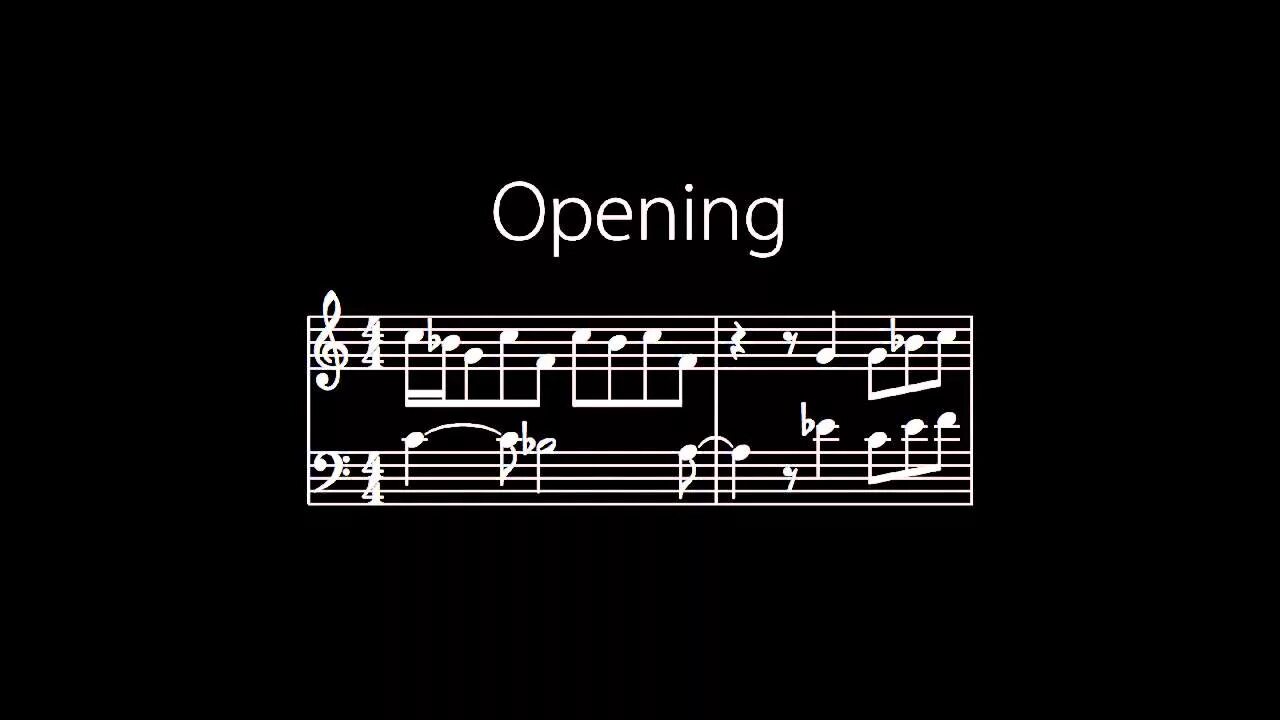 Opening